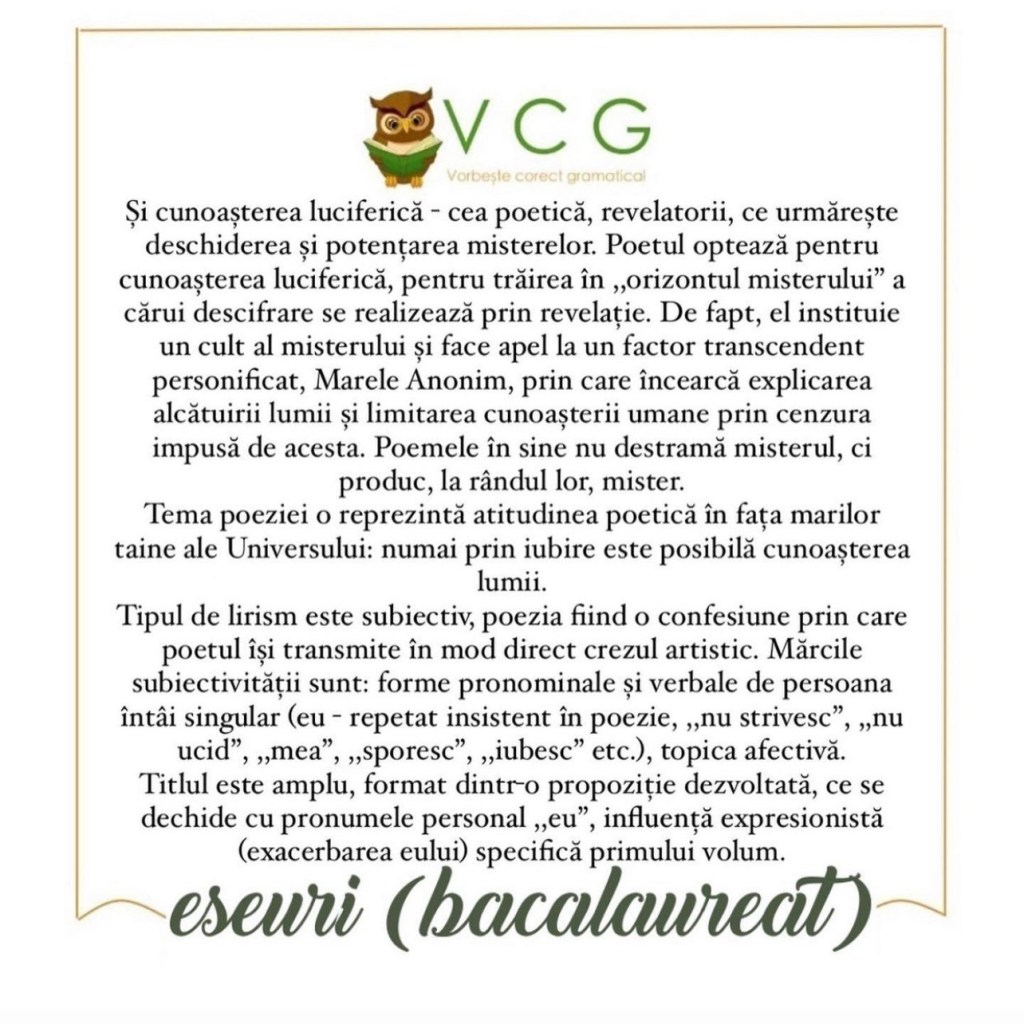 VCG
Vorbește corect gramatical

Și cunoașterea luciferică - cea poetică, revelatorii, ce urmărește deschiderea și potențarea misterelor. Poetul optează pentru cunoașterea luciferică, pentru trăirea în „orizontul misterului” a cărui descifrare se realizează prin revelație. De fapt, el instituie un cult al misterului și face apel la un factor transcendent personificat, Marele Anonim, prin care încearcă explicarea alcătuirii lumii și limitarea cunoașterii umane prin cenzura impusă de acesta. Poemele în sine nu destramă misterul, ci produc, la rândul lor, mister.
Tema poeziei o reprezintă atitudinea poetică în fața marilor taine ale Universului: numai prin iubire este posibilă cunoașterea lumii.
Tipul de lirism este subiectiv, poezia fiind o confesiune prin care poetul își transmite în mod direct crezul artistic. Mărcile subiectivității sunt: forme pronominale și verbale de persoana întâi singular (eu - repetat insistent în poezie, „nu strivesc”, „nu ucid”, „mea”, „sporesc”, „iubesc” etc.), topica afectivă.
Titlul este amplu, format dintr-o propoziție dezvoltată, ce se dechide cu pronumele personal „eu”, influență expresionistă (exacerbarea eului) specifică primului volum.

eseuri (bacalaureat)